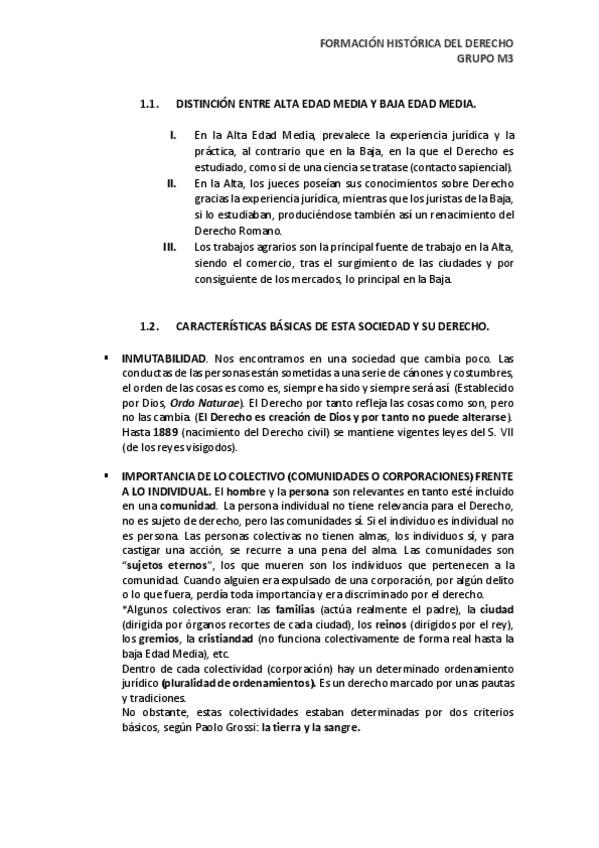 FORMACIÓN HISTÓRICA DEL DERECHO
GRUPO M3

1.1. DISTINCIÓN ENTRE ALTA EDAD MEDIA Y BAJA EDAD MEDIA.

I. En la Alta Edad Media, prevalece la experiencia jurídica y la práctica, al contrario que en la Baja, en la que el Derecho es estudiado, como si de una ciencia se tratase (contacto sapiencial).

II. En la Alta, los jueces poseían sus conocimientos sobre Derecho gracias la experiencia jurídica, mientras que los juristas de la Baja, si lo estudiaban, produciéndose también así un renacimiento del Derecho Romano.

III. Los trabajos agrarios son la principal fuente de trabajo en la Alta, siendo el comercio, tras el surgimiento de las ciudades y por consiguiente de los mercados, lo principal en la Baja.

1.2. CARACTERÍSTICAS BÁSICAS DE ESTA SOCIEDAD Y SU DERECHO.

▪ INMUTABILIDAD. Nos encontramos en una sociedad que cambia poco. Las conductas de las personas están sometidas a una serie de cánones y costumbres, el orden de las cosas es como es, siempre ha sido y siempre será así (Establecido por Dios, Ordo Naturae). El Derecho por tanto refleja las cosas como son, pero no las cambia. (El Derecho es creación de Dios y por tanto no puede alterarse). Hasta 1889 (nacimiento del Derecho civil) se mantiene vigentes leyes del S. VII (de los reyes visigodos).

▪ IMPORTANCIA DE LO COLECTIVO (COMUNIDADES O CORPORACIONES) FRENTE A LO INDIVIDUAL. El hombre y la persona son relevantes en tanto esté incluido en una comunidad. La persona individual no tiene relevancia para el Derecho, no es sujeto de derecho, pero las comunidades sí. Si el individuo es individual no es persona. Las personas colectivas no tienen almas, los individuos sí, y para castigar una acción, se recurre a una pena del alma. Las comunidades son "sujetos eternos", los que mueren son los individuos que pertenecen a la comunidad. Cuando alguien era expulsado de una corporación, por algún delito o lo que fuera, perdía toda importancia y era discriminado por el derecho.
*Algunos colectivos eran: las familias (actúa realmente el padre), la ciudad (dirigida por órganos recortes de cada ciudad), los reinos (dirigidos por el rey), los gremios, la cristiandad (no funciona colectivamente de forma real hasta la baja Edad Media), etc.
Dentro de cada colectividad (corporación) hay un determinado ordenamiento jurídico (pluralidad de ordenamientos). Es un derecho marcado por unas pautas y tradiciones.
No obstante, estas colectividades estaban determinadas por dos criterios básicos, según Paolo Grossi: la tierra y la sangre.